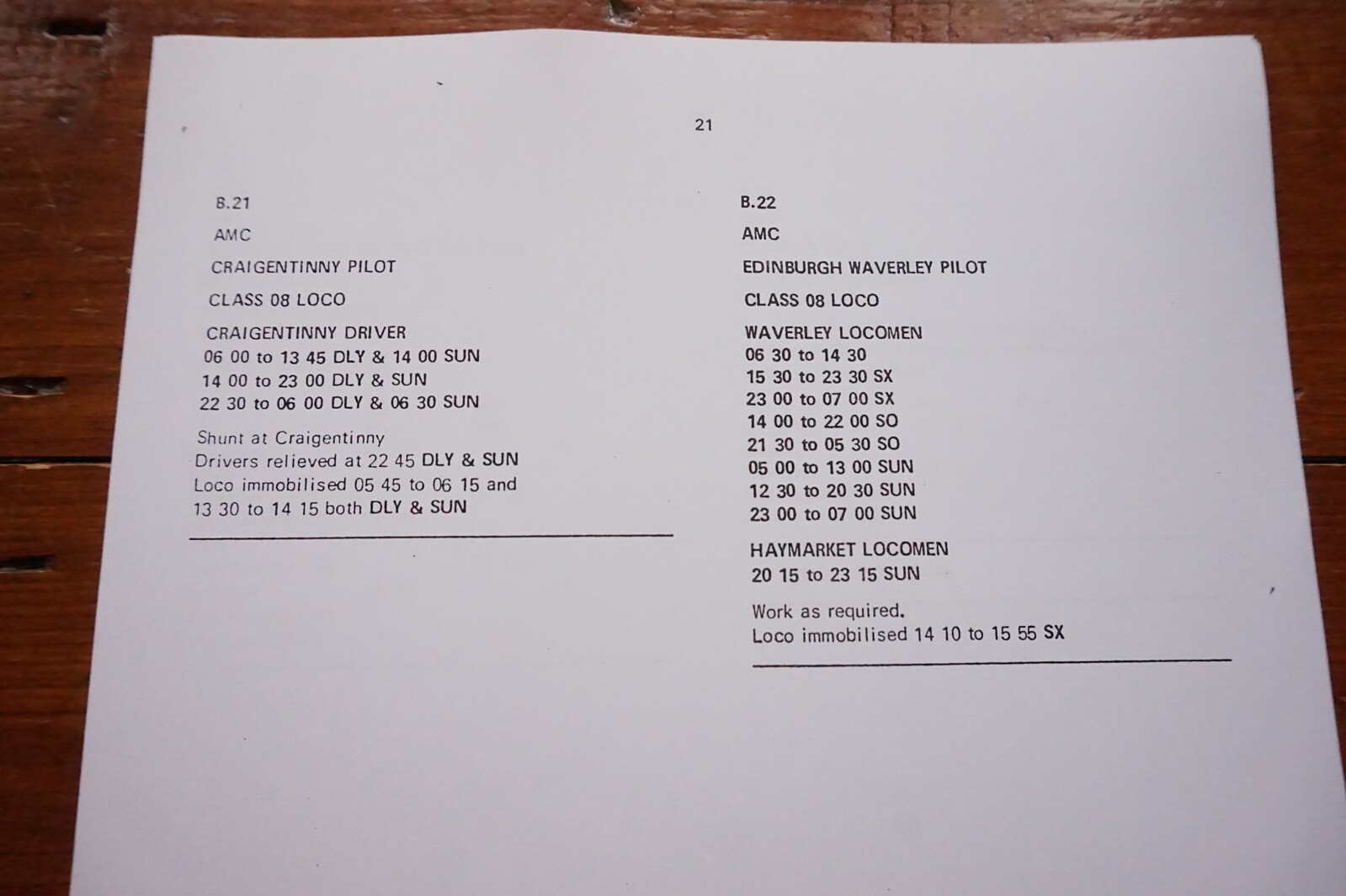 21

B.21

AMC

CRAIGENTINNY PILOT

CLASS 08 LOCO

CRAIGENTINNY DRIVER
06 00 to 13 45 DLY & 14 00 SUN
14 00 to 23 00 DLY & SUN
22 30 to 06 00 DLY & 06 30 SUN

Shunt at Craigentinny
Drivers relieved at 22 45 DLY & SUN
Loco immobilised 05 45 to 06 15 and 13 30 to 14 15 both DLY & SUN

B.22

AMC

EDINBURGH WAVERLEY PILOT

CLASS 08 LOCO

WAVERLEY LOCOMEN
06 30 to 14 30
15 30 to 23 30 SX
23 00 to 07 00 SX
14 00 to 22 00 SO
21 30 to 05 30 SO
05 00 to 13 00 SUN
12 30 to 20 30 SUN
23 00 to 07 00 SUN

HAYMARKET LOCOMEN
20 15 to 23 15 SUN

Work as required.
Loco immobilised 14 10 to 15 55 SX